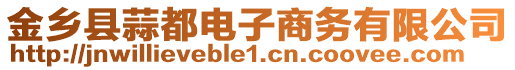 金乡县蒜都电子商务有限公司
http://jnwillieveble1.cn.coovee.com